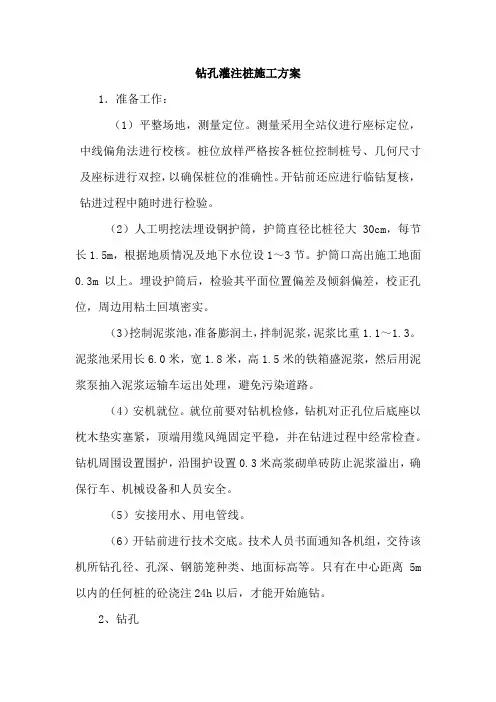 钻孔灌注桩施工方案

1. 准备工作：

（1）平整场地，测量定位。测量采用全站仪进行座标定位，中线偏角法进行校核。桩位放样严格按各桩位控制桩号、几何尺寸及座标进行双控，以确保桩位的准确性。开钻前还应进行临钻复核，钻进过程中随时进行检验。

（2）人工明挖法埋设钢护筒，护筒直径比桩径大 30cm，每节长 1.5m，根据地质情况及地下水位设 1～3 节。护筒口高出施工地面 0.3m 以上。埋设护筒后，检验其平面位置偏差及倾斜偏差，校正孔位，周边用粘土回填密实。

（3）挖制泥浆池，准备膨润土，拌制泥浆，泥浆比重 1.1～1.3。泥浆池采用长 6.0 米，宽 1.8 米，高 1.5 米的铁箱盛泥浆，然后用泥浆泵抽入泥浆运输车运出处理，避免污染道路。

（4）安机就位。就位前要对钻机检修，钻机对正孔位后底座以枕木垫实塞紧，顶端用缆风绳固定平稳，并在钻进过程中经常检查。钻机周围设置围护，沿围护设置 0.3 米高浆砌单砖防止泥浆溢出，确保行车、机械设备和人员安全。

（5）安接用水、用电管线。

（6）开钻前进行技术交底。技术人员书面通知各机组，交待该机所钻孔径、孔深、钢筋笼种类、地面标高等。只有在中心距离 5m 以内的任何桩的砼浇注 24h 以后，才能开始施钻。

2、钻孔